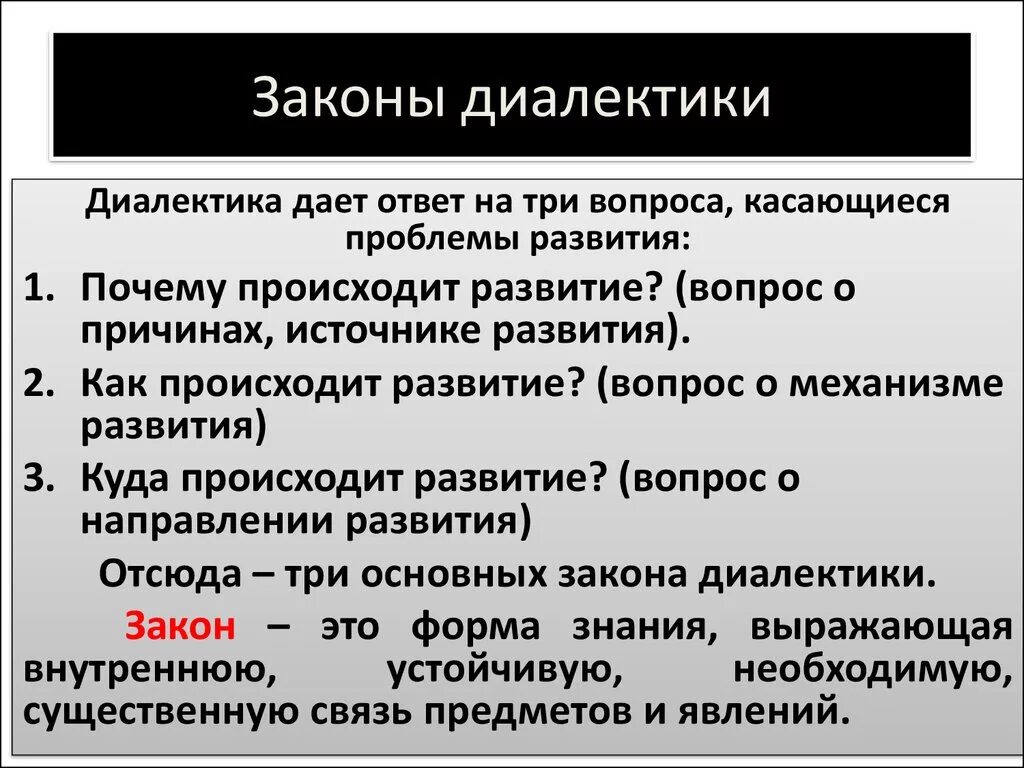 Законы диалектики

Диалектика дает ответ на три вопроса, касающиеся проблемы развития:

1. Почему происходит развитие? (вопрос о причинах, источнике развития).
2. Как происходит развитие? (вопрос о механизме развития)
3. Куда происходит развитие? (вопрос о направлении развития)

Отсюда – три основных закона диалектики.

Закон – это форма знания, выражающая внутреннюю, устойчивую, необходимую, существенную связь предметов и явлений.